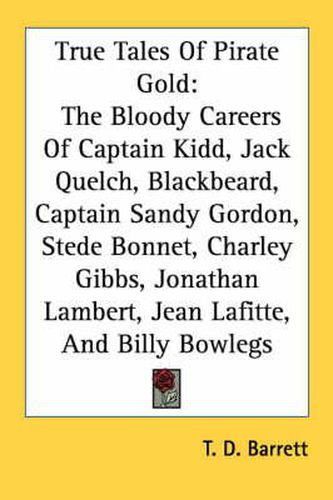 True Tales Of Pirate Gold:
The Bloody Careers Of Captain Kidd, Jack Quelch, Blackbeard, Captain Sandy Gordon, Stede Bonnet, Charley Gibbs, Jonathan Lambert, Jean Lafitte, And Billy Bowlegs

T. D. Barrett